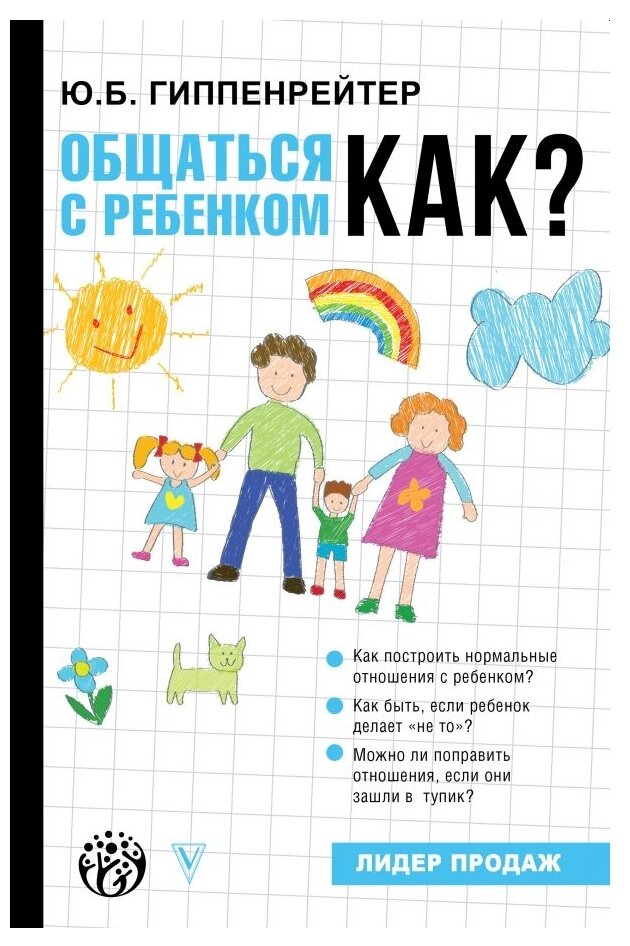 Ю.Б. ГИППЕНРЕЙТЕР

ОБЩАТЬСЯ С РЕБЕНКОМ

КАК?

• Как построить нормальные отношения с ребенком?

• Как быть, если ребенок делает «не то»?

• Можно ли поправить отношения, если они зашли в тупик?

ЛИДЕР ПРОДАЖ